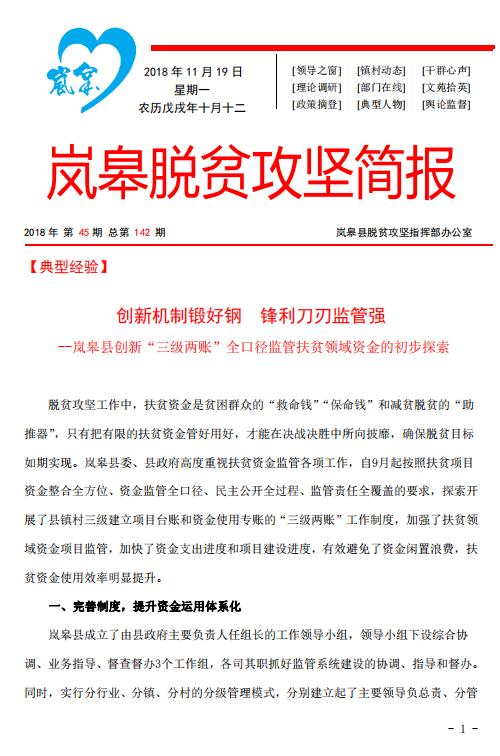 岚皋

2018 年 11 月 19 日
星期一
农历戊戌年十月十二

[领导之窗] [镇村动态] [干群心声]
[理论调研] [部门在线] [文苑拾英]
[政策摘登] [典型人物] [舆论监督]

岚皋脱贫攻坚简报

2018 年 第 45 期 总第 142 期 岚皋县脱贫攻坚指挥部办公室

【典型经验】

创新机制锻好钢 锋利刀刃监管强

--岚皋县创新“三级两账”全口径监管扶贫领域资金的初步探索

脱贫攻坚工作中，扶贫资金是贫困群众的“救命钱”“保命钱”和减贫脱贫的“助推器”，只有把有限的扶贫资金管好用好，才能在决战决胜中所向披靡，确保脱贫目标如期实现。岚皋县委、县政府高度重视扶贫资金监管各项工作，自9月起按照扶贫项目资金整合全方位、资金监管全口径、民主公开全过程、监管责任全覆盖的要求，探索开展了县镇村三级建立项目台账和资金使用专账的“三级两账”工作制度，加强了扶贫领域资金项目监管，加快了资金支出进度和项目建设进度，有效避免了资金闲置浪费，扶贫资金使用效率明显提升。

一、完善制度，提升资金运用体系化

岚皋县成立了由县政府主要负责人任组长的工作领导小组，领导小组下设综合协调、业务指导、督查督办3个工作组，各司其职抓好监管系统建设的协调、指导和督办。同时，实行分行业、分镇、分村的分级管理模式，分别建立起了主要领导负总责、分管

- 1 -